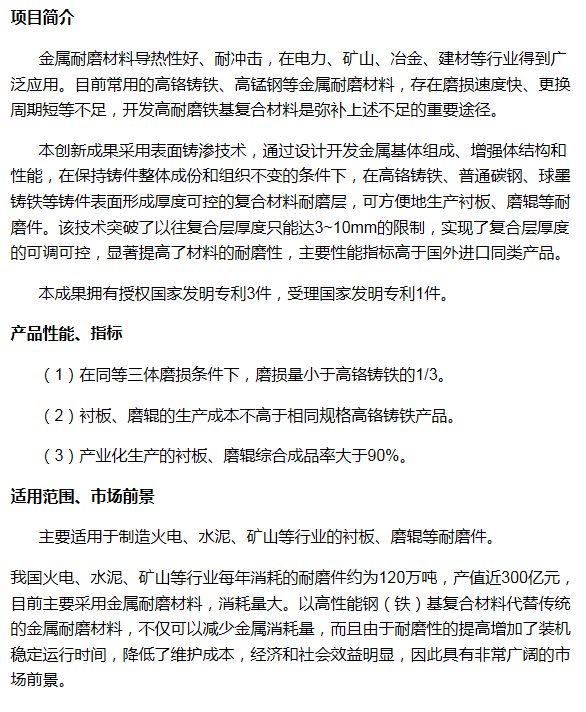 项目简介

金属耐磨材料导热性好、耐冲击，在电力、矿山、冶金、建材等行业得到广泛应用。目前常用的高铬铸铁、高锰钢等金属耐磨材料，存在磨损速度快、更换周期短等不足，开发高耐磨铁基复合材料是弥补上述不足的重要途径。

本创新成果采用表面铸渗技术，通过设计开发金属基体组成、增强体结构和性能，在保持铸件整体成份和组织不变的条件下，在高铬铸铁、普通碳钢、球墨铸铁等铸件表面形成厚度可控的复合材料耐磨层，可方便地生产衬板、磨辊等耐磨件。该技术突破了以往复合层厚度只能达3~10mm的限制，实现了复合层厚度的可调可控，显著提高了材料的耐磨性，主要性能指标高于国外进口同类产品。

本成果拥有授权国家发明专利3件，受理国家发明专利1件。

产品性能、指标

（1）在同等三体磨损条件下，磨损量小于高铬铸铁的1/3。

（2）衬板、磨辊的生产成本不高于相同规格高铬铸铁产品。

（3）产业化生产的衬板、磨辊综合成品率大于90%。

适用范围、市场前景

主要适用于制造火电、水泥、矿山等行业的衬板、磨辊等耐磨件。

我国火电、水泥、矿山等行业每年消耗的耐磨件约为120万吨，产值近300亿元，目前主要采用金属耐磨材料，消耗量大。以高性能钢（铁）基复合材料代替传统的金属耐磨材料，不仅可以减少金属消耗量，而且由于耐磨性的提高增加了装机稳定运行时间，降低了维护成本，经济和社会效益明显，因此具有非常广阔的市场前景。